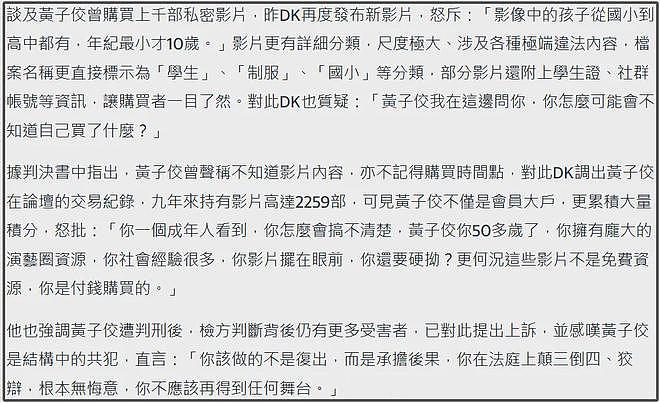 談及黃子佼曾購買上千部私密影片，昨DK再度發布新影片，怒斥：「影像中的孩子從國小到高中都有，年紀最小才10歲。」影片更有詳細分類，尺度極大、涉及各種極端違法內容，檔案名稱更直接標示為「學生」、「制服」、「國小」等分類，部分影片還附上學生證、社群帳號等資訊，讓購買者一目了然。對此DK也質疑：「黃子佼我在這邊問你，你怎麼可能會不知道自己買了什麼？」

據判決書中指出，黃子佼曾聲稱不知道影片內容，亦不記得購買時間點，對此DK調出黃子佼在論壇的交易紀錄，九年來持有影片高達2259部，可見黃子佼不僅是會員大戶，更累積大量積分，怒批：「你一個成年人看到，你怎麼會搞不清楚，黃子佼你50多歲了，你擁有龐大的演藝圈資源，你社會經驗很多，你影片擺在眼前，你還要硬拗？更何況這些影片不是免費資源，你是付錢購買的。」

他也強調黃子佼遭判刑後，檢方判斷背後仍有更多受害者，已對此提出上訴，並感嘆黃子佼是結構中的共犯，直言：「你該做的不是復出，而是承擔後果，你在法庭上顛三倒四、狡辯，根本無悔意，你不應該再得到任何舞台。」